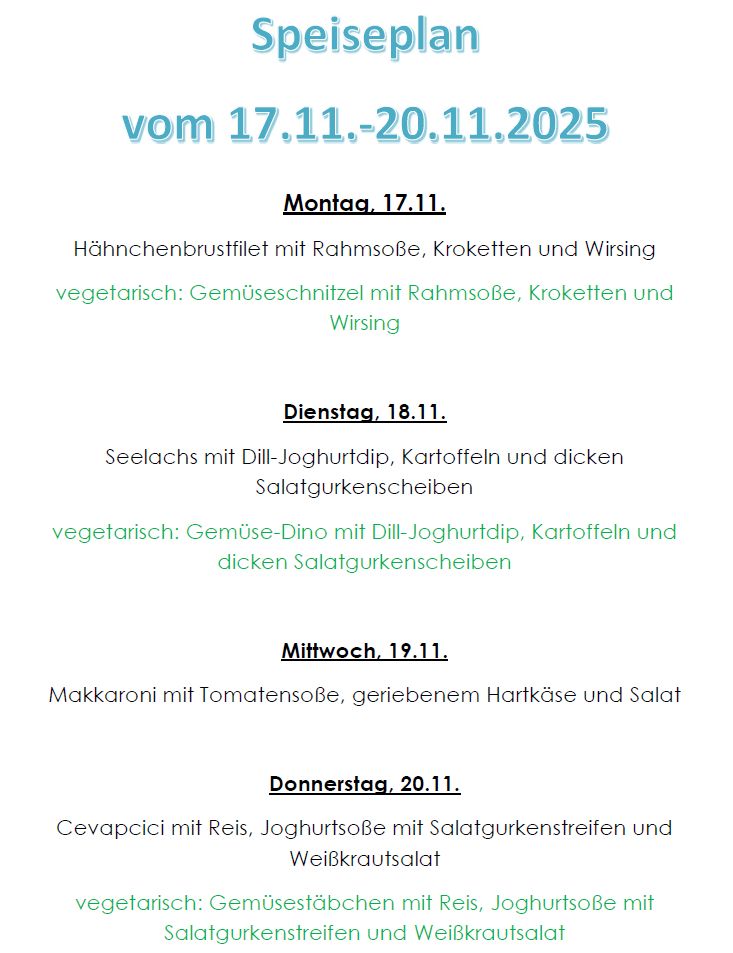 Speiseplan

vom 17.11.-20.11.2025

Montag, 17.11.

Hähnchenbrustfilet mit Rahmsoße, Kroketten und Wirsing

vegetarisch: Gemüseschnitzel mit Rahmsoße, Kroketten und Wirsing

Dienstag, 18.11.

Seelachs mit Dill-Joghurtdip, Kartoffeln und dicken Salatgurkenscheiben

vegetarisch: Gemüse-Dino mit Dill-Joghurtdip, Kartoffeln und dicken Salatgurkenscheiben

Mittwoch, 19.11.

Makkaroni mit Tomatensoße, geriebenem Hartkäse und Salat

Donnerstag, 20.11.

Cevapcici mit Reis, Joghurtsoße mit Salatgurkenstreifen und Weißkrautsalat

vegetarisch: Gemüsestäbchen mit Reis, Joghurtsoße mit Salatgurkenstreifen und Weißkrautsalat